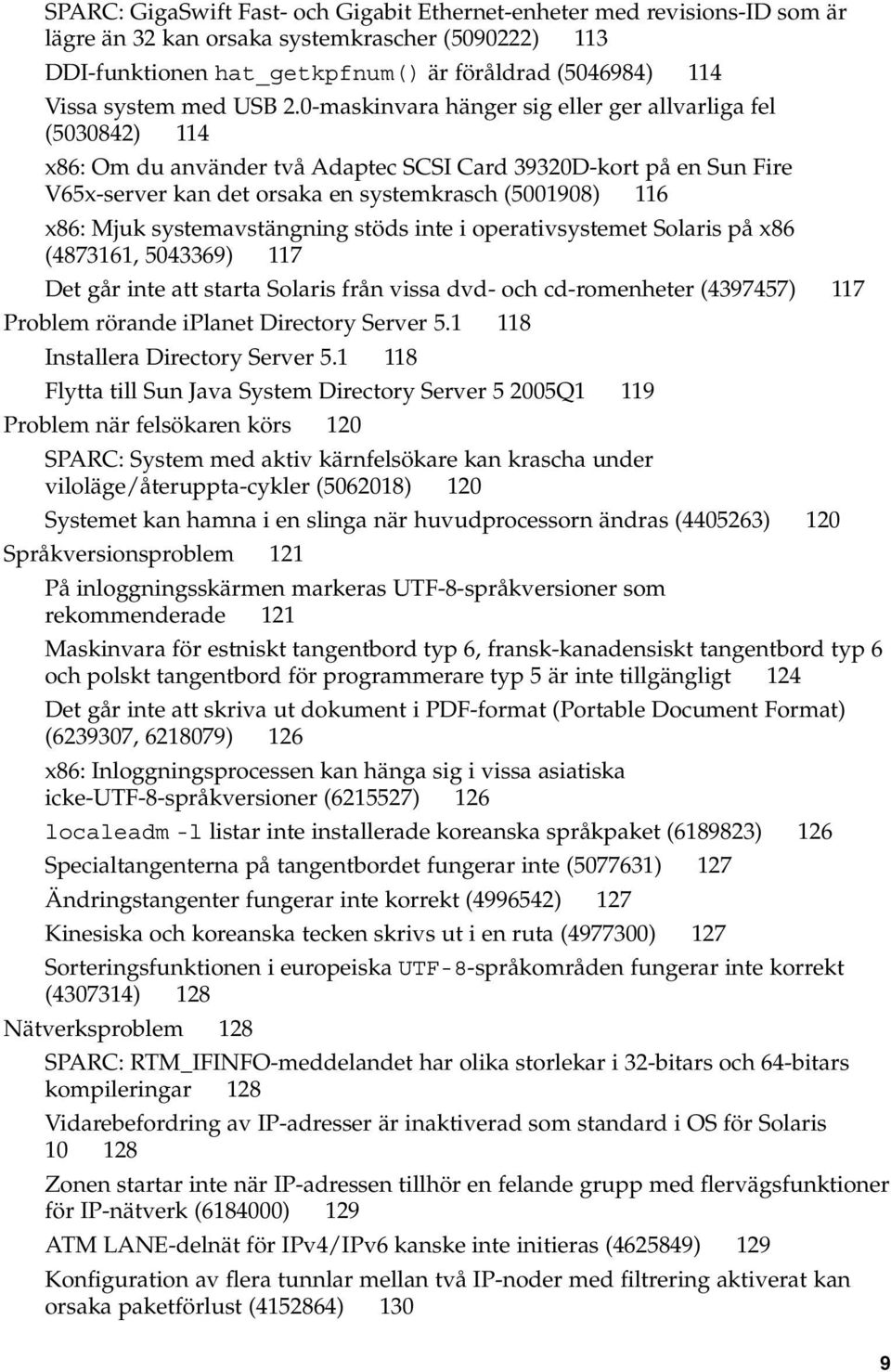 SPARC: GigaSwift Fast- och Gigabit Ethernet-enheter med revisions-ID som är lägre än 32 kan orsaka systemkrascher (5090222) 113

DDI-funktionen hat_getkpfnum() är föråldrad (5046984) 114

Vissa system med USB 2.0-maskinvara hänger sig eller ger allvarliga fel (5030842) 114

x86: Om du använder två Adaptec SCSI Card 39320D-kort på en Sun Fire V65x-server kan det orsaka en systemkrasch (5001908) 116

x86: Mjuk systemavstängning stöds inte i operativsystemet Solaris på x86 (4873161, 5043369) 117

Det går inte att starta Solaris från vissa dvd- och cd-romenheter (4397457) 117

Problem rörande iPlanet Directory Server 5.1 118

Installera Directory Server 5.1 118

Flytta till Sun Java System Directory Server 5 2005Q1 119

Problem när felsökaren körs 120

SPARC: System med aktiv kärnfelsökare kan krascha under viloläge/återuppta-cykler (5062018) 120

Systemet kan hamna i en slinga när huvudprocessorn ändras (4405263) 120

Språkversionsproblem 121

På inloggningsskärmen markeras UTF-8-språkversioner som rekommenderade 121

Maskinvara för estniskt tangentbord typ 6, fransk-kanadensiskt tangentbord typ 6 och polskt tangentbord för programmerare typ 5 är inte tillgängligt 124

Det går inte att skriva ut dokument i PDF-format (Portable Document Format) (6239307, 6218079) 126

x86: Inloggningsprocessen kan hänga sig i vissa asiatiska icke-UTF-8-språkversioner (6215527) 126

localeadm -l listar inte installerade koreanska språkpaket (6189823) 126

Specialtangenterna på tangentbordet fungerar inte (5077631) 127

Ändringstangenter fungerar inte korrekt (4996542) 127

Kinesiska och koreanska tecken skrivs ut i en ruta (4977300) 127

Sorteringsfunktionen i europeiska UTF-8-språkområden fungerar inte korrekt (4307314) 128

Nätverksproblem 128

SPARC: RTM_IFINFO-meddelandet har olika storlekar i 32-bitars och 64-bitars kompileringar 128

Vidarebefordring av IP-adresser är inaktiverad som standard i OS för Solaris 10 128

Zonen startar inte när IP-adressen tillhör en felande grupp med flervägsfunktioner för IP-nätverk (6184000) 129

ATM LANE-delnät för IPv4/IPv6 kanske inte initieras (4625849) 129

Konfiguration av flera tunnlar mellan två IP-noder med filtrering aktiverat kan orsaka paketförlust (4152864) 130

9